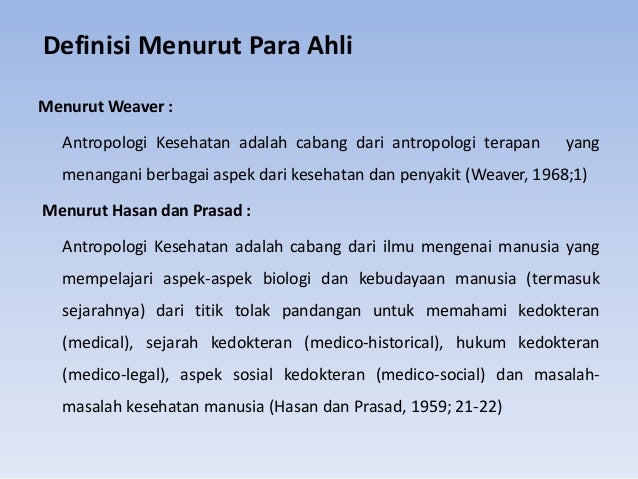 Definisi Menurut Para Ahli

Menurut Weaver :

Antropologi Kesehatan adalah cabang dari antropologi terapan yang menangani berbagai aspek dari kesehatan dan penyakit (Weaver, 1968;1)

Menurut Hasan dan Prasad :

Antropologi Kesehatan adalah cabang dari ilmu mengenai manusia yang mempelajari aspek-aspek biologi dan kebudayaan manusia (termasuk sejarahnya) dari titik tolak pandangan untuk memahami kedokteran (medical), sejarah kedokteran (medico-historical), hukum kedokteran (medico-legal), aspek sosial kedokteran (medico-social) dan masalah-masalah kesehatan manusia (Hasan dan Prasad, 1959; 21-22)